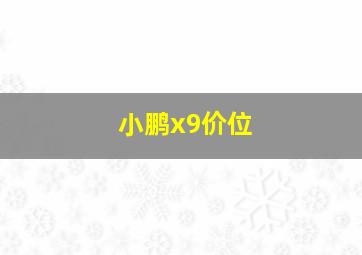 小鹏x9价位